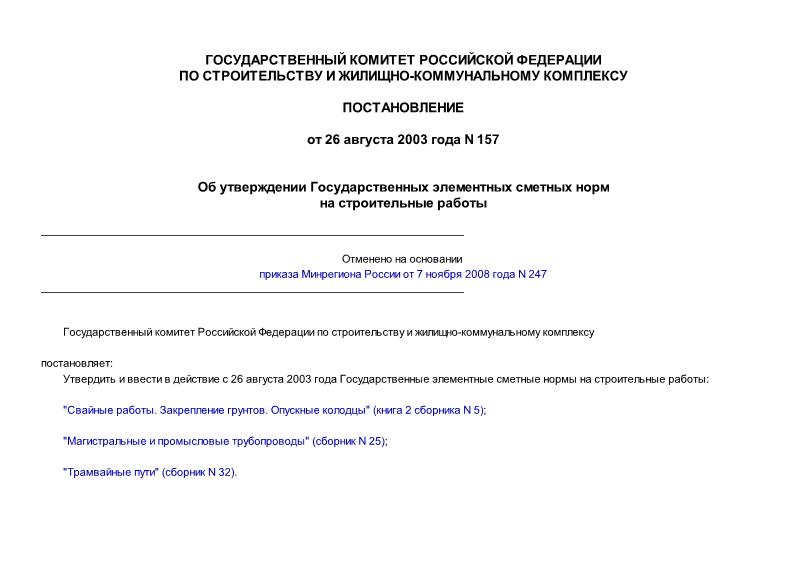 ГОСУДАРСТВЕННЫЙ КОМИТЕТ РОССИЙСКОЙ ФЕДЕРАЦИИ
ПО СТРОИТЕЛЬСТВУ И ЖИЛИЩНО-КОММУНАЛЬНОМУ КОМПЛЕКСУ

ПОСТАНОВЛЕНИЕ

от 26 августа 2003 года N 157

Об утверждении Государственных элементных сметных норм
на строительные работы

Отменено на основании
приказа Минрегиона России от 7 ноября 2008 года N 247

Государственный комитет Российской Федерации по строительству и жилищно-коммунальному комплексу

постановляет:
Утвердить и ввести в действие с 26 августа 2003 года Государственные элементные сметные нормы на строительные работы:

"Свайные работы. Закрепление грунтов. Опускные колодцы" (книга 2 сборника N 5);

"Магистральные и промысловые трубопроводы" (сборник N 25);

"Трамвайные пути" (сборник N 32).